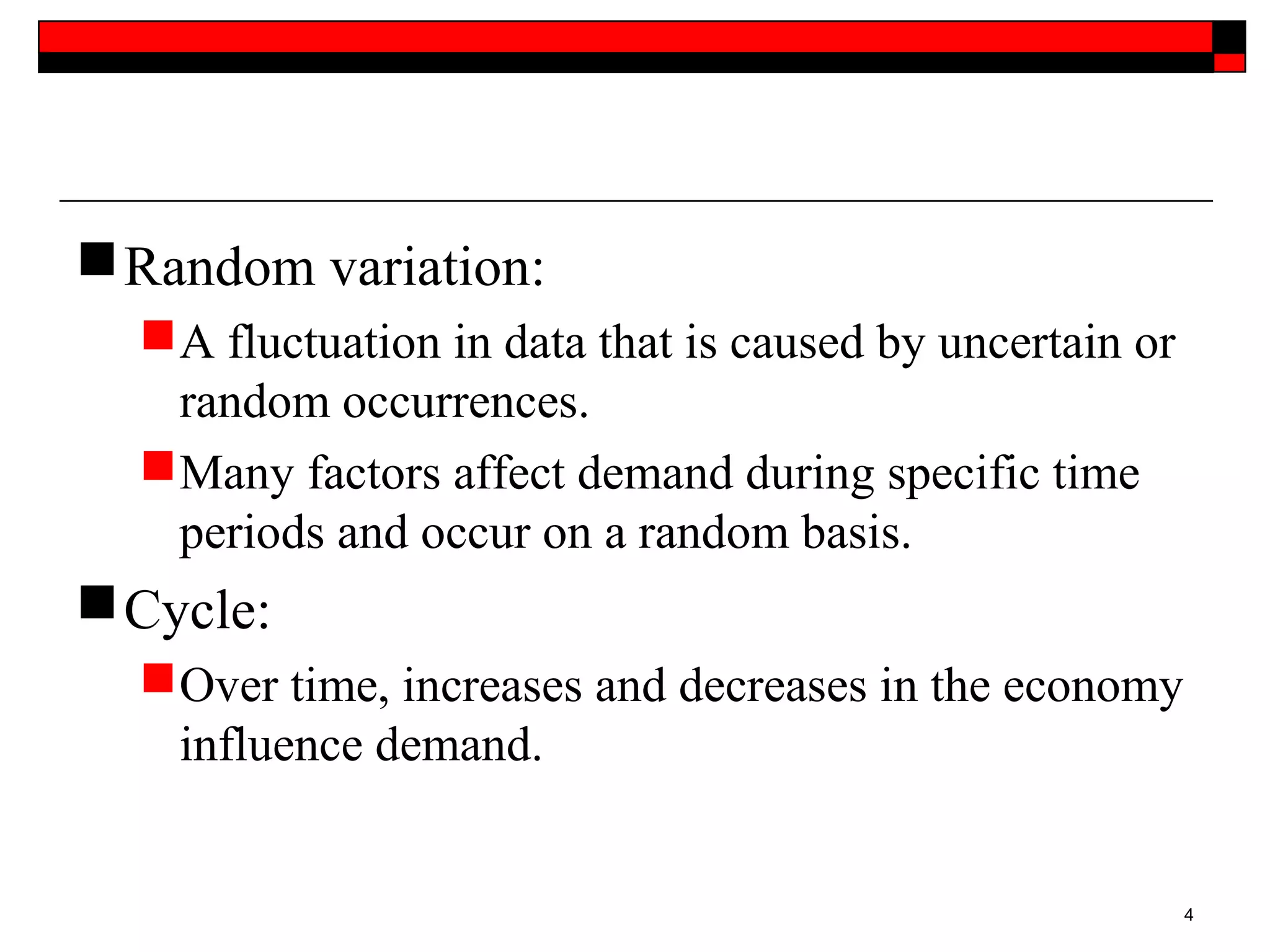 Random variation:

A fluctuation in data that is caused by uncertain or random occurrences.

Many factors affect demand during specific time periods and occur on a random basis.

Cycle:

Over time, increases and decreases in the economy influence demand.

4